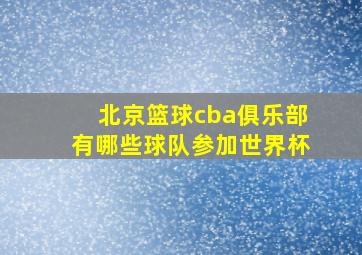 北京篮球cba俱乐部
有哪些球队参加世界杯